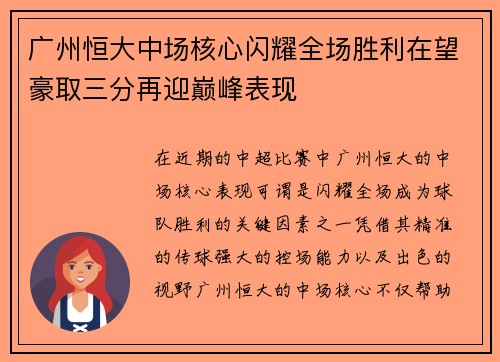 广州恒大中场核心闪耀全场胜利在望豪取三分再迎巅峰表现

在近期的中超比赛中广州恒大的中场核心表现可谓是闪耀全场成为球队胜利的关键因素之一凭借其精准的传球强大的控场能力以及出色的视野广州恒大的中场核心不仅帮助